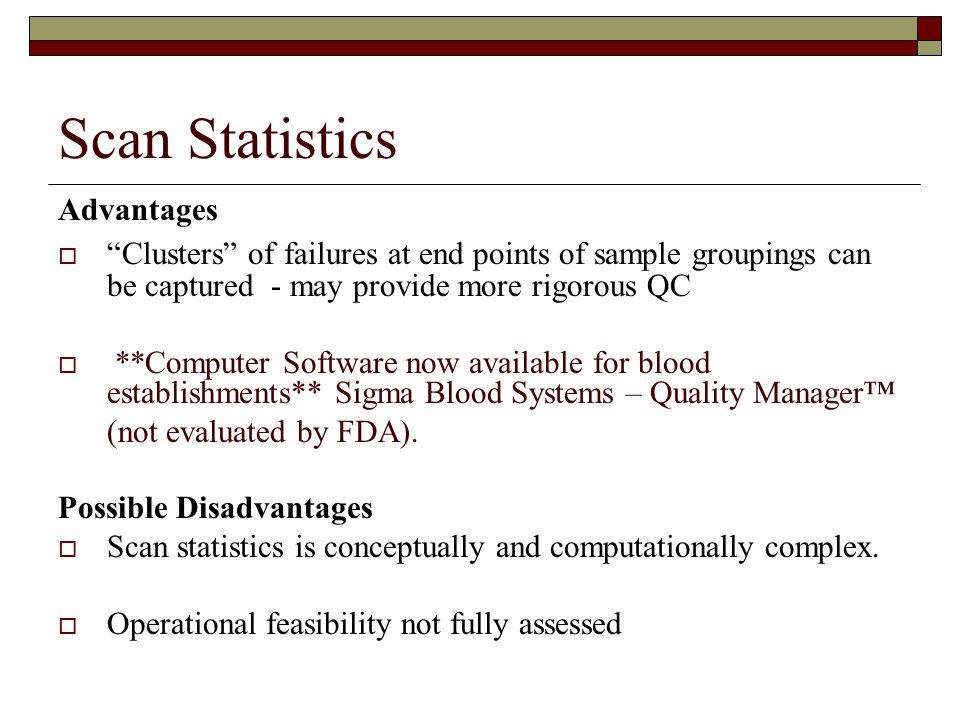 Scan Statistics

Advantages

“Clusters” of failures at end points of sample groupings can be captured - may provide more rigorous QC

**Computer Software now available for blood establishments** Sigma Blood Systems – Quality Manager™ (not evaluated by FDA).

Possible Disadvantages

Scan statistics is conceptually and computationally complex.

Operational feasibility not fully assessed